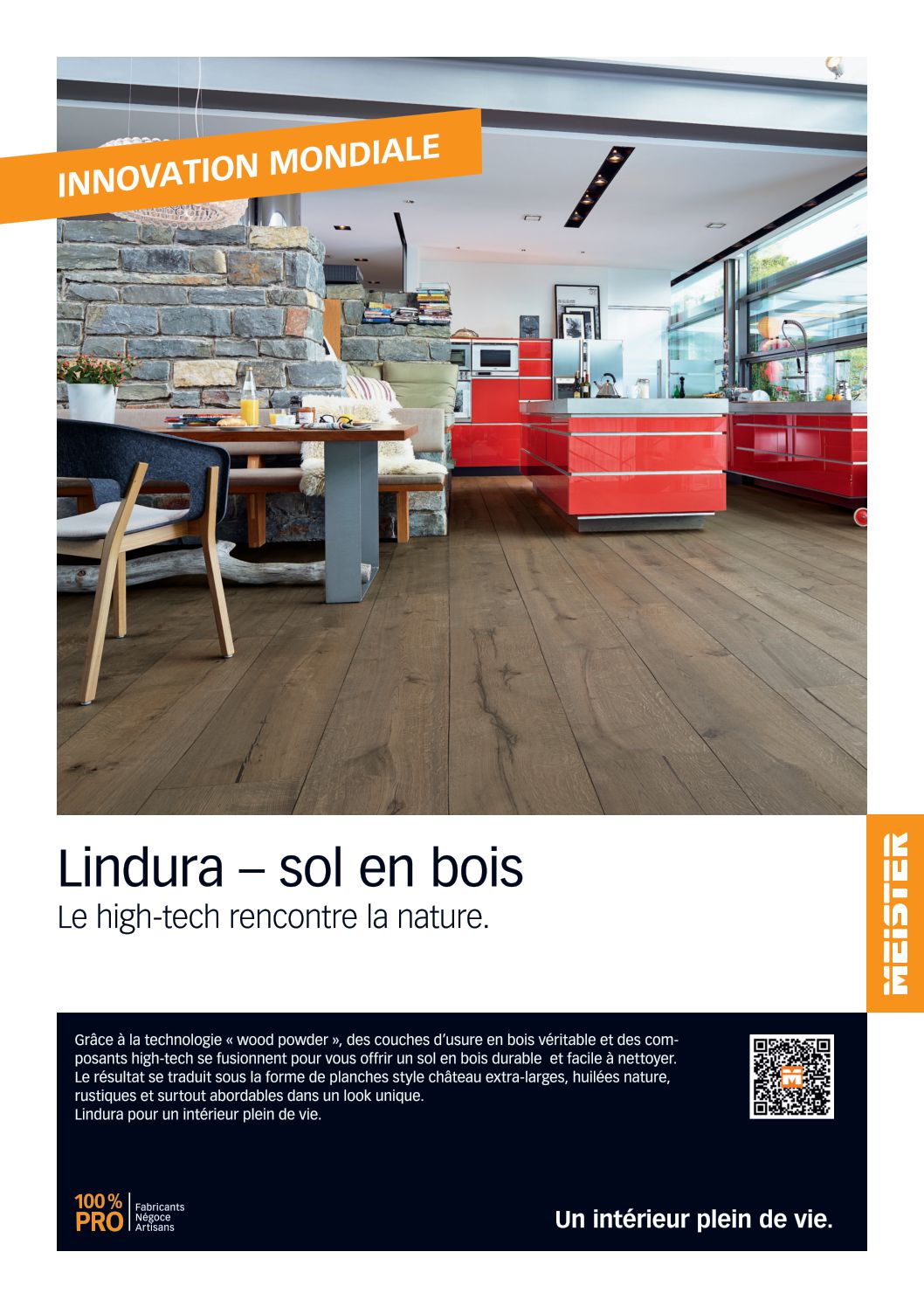 INNOVATION MONDIALE

Lindura – sol en bois
Le high-tech rencontre la nature.

MEISTER

Grâce à la technologie « wood powder », des couches d'usure en bois véritable et des composants high-tech se fusionnent pour vous offrir un sol en bois durable et facile à nettoyer. Le résultat se traduit sous la forme de planches style château extra-larges, huilées nature, rustiques et surtout abordables dans un look unique.
Lindura pour un intérieur plein de vie.

100 % PRO Fabricants Négoce Artisans

Un intérieur plein de vie.